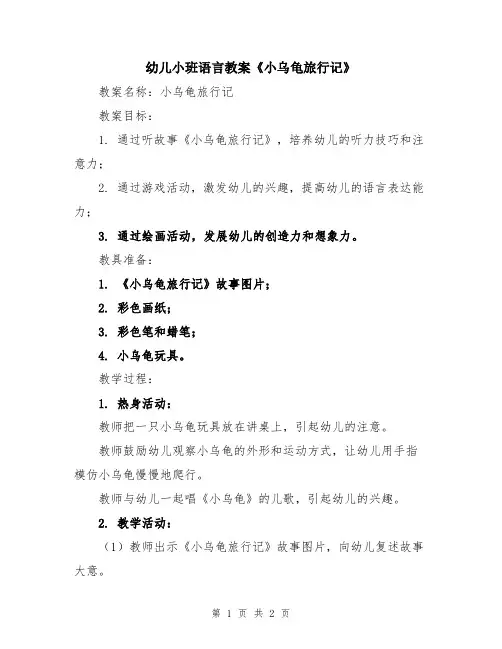 幼儿小班语言教案《小乌龟旅行记》

教案名称：小乌龟旅行记

教案目标：

1. 通过听故事《小乌龟旅行记》，培养幼儿的听力技巧和注意力；

2. 通过游戏活动，激发幼儿的兴趣，提高幼儿的语言表达能力；

3. 通过绘画活动，发展幼儿的创造力和想象力。

教具准备：

1. 《小乌龟旅行记》故事图片；

2. 彩色画纸；

3. 彩色笔和蜡笔；

4. 小乌龟玩具。

教学过程：

1. 热身活动：

教师把一只小乌龟玩具放在讲桌上，引起幼儿的注意。

教师鼓励幼儿观察小乌龟的外形和运动方式，让幼儿用手指模仿小乌龟慢慢地爬行。

教师与幼儿一起唱《小乌龟》的儿歌，引起幼儿的兴趣。

2. 教学活动：

（1）教师出示《小乌龟旅行记》故事图片，向幼儿复述故事大意。

第 1 页 共 2 页